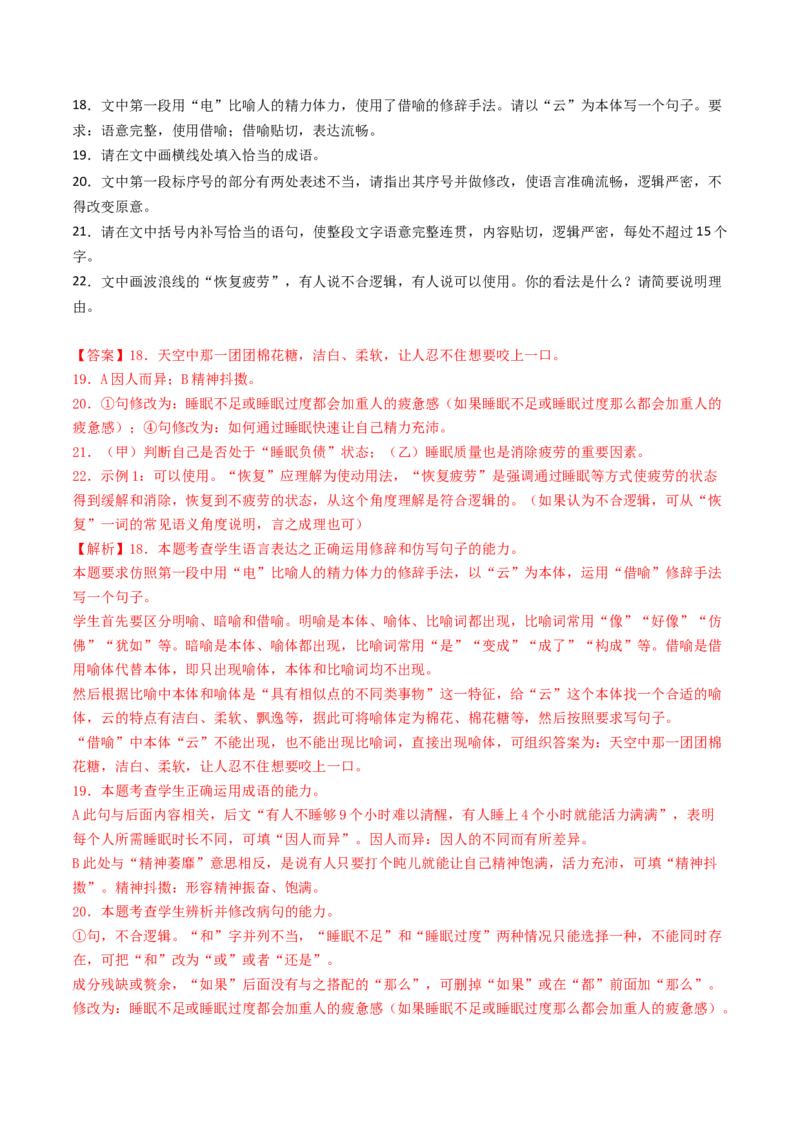 18.文中第一段用“电”比喻人的精力体力，使用了借喻的修辞手法。请以“云”为本体写一个句子。要求：语意完整，使用借喻；借喻贴切，表达流畅。

19.请在文中画横线处填入恰当的成语。

20.文中第一段标序号的部分有两处表述不当，请指出其序号并做修改，使语言准确流畅，逻辑严密，不得改变原意。

21.请在文中括号内补写恰当的语句，使整段文字语意完整连贯，内容贴切，逻辑严密，每处不超过15个字。

22.文中画波浪线的“恢复疲劳”，有人说不合逻辑，有人说可以使用。你的看法是什么？请简要说明理由。

【答案】18.天空中那一团团棉花糖，洁白、柔软，让人忍不住想要咬上一口。

19.A因人而异；B精神抖擞。

20.①句修改为：睡眠不足或睡眠过度都会加重人的疲惫感（如果睡眠不足或睡眠过度那么都会加重人的疲惫感）；④句修改为：如何通过睡眠快速让自己精力充沛。

21.（甲）判断自己是否处于“睡眠负债”状态；（乙）睡眠质量也是消除疲劳的重要因素。

22.示例1：可以使用。“恢复”应理解为使动用法，“恢复疲劳”是强调通过睡眠等方式使疲劳的状态得到缓解和消除，恢复到不疲劳的状态，从这个角度理解是符合逻辑的。（如果认为不合逻辑，可从“恢复”一词的常见语义角度说明，言之成理也可）

【解析】18.本题考查学生语言表达之正确运用修辞和仿写句子的能力。

本题要求仿照第一段中用“电”比喻人的精力体力的修辞手法，以“云”为本体，运用“借喻”修辞手法写一个句子。

学生首先要区分明喻、暗喻和借喻。明喻是本体、喻体、比喻词都出现，比喻词常用“像”“好像”“仿佛”“犹如”等。暗喻是本体、喻体都出现，比喻词常用“是”“变成”“成了”“构成”等。借喻是借用喻体代替本体，即只出现喻体，本体和比喻词均不出现。

然后根据比喻中本体和喻体是“具有相似点的不同类事物”这一特征，给“云”这个本体找一个合适的喻体，云的特点有洁白、柔软、飘逸等，据此可将喻体定为棉花、棉花糖等，然后按照要求写句子。

“借喻”中本体“云”不能出现，也不能出现比喻词，直接出现喻体，可组织答案为：天空中那一团团棉花糖，洁白、柔软，让人忍不住想要咬上一口。

19.本题考查学生正确运用成语的能力。

A此句与后面内容相关，后文“有人不睡够9个小时难以清醒，有人睡上4个小时就能活力满满”，表明每个人所需睡眠时长不同，可填“因人而异”。因人而异：因人的不同而有所差异。

B此处与“精神萎靡”意思相反，是说有人只要打个盹儿就能让自己精神饱满，活力充沛，可填“精神抖擞”。精神抖擞：形容精神振奋、饱满。

20.本题考查学生辨析并修改病句的能力。

①句，不合逻辑。“和”字并列不当，“睡眠不足”和“睡眠过度”两种情况只能选择一种，不能同时存在，可把“和”改为“或”或者“还是”。

成分残缺或赘余，“如果”后面没有与之搭配的“那么”，可删掉“如果”或在“都”前面加“那么”。

修改为：睡眠不足或睡眠过度都会加重人的疲惫感（如果睡眠不足或睡眠过度那么都会加重人的疲惫感）。